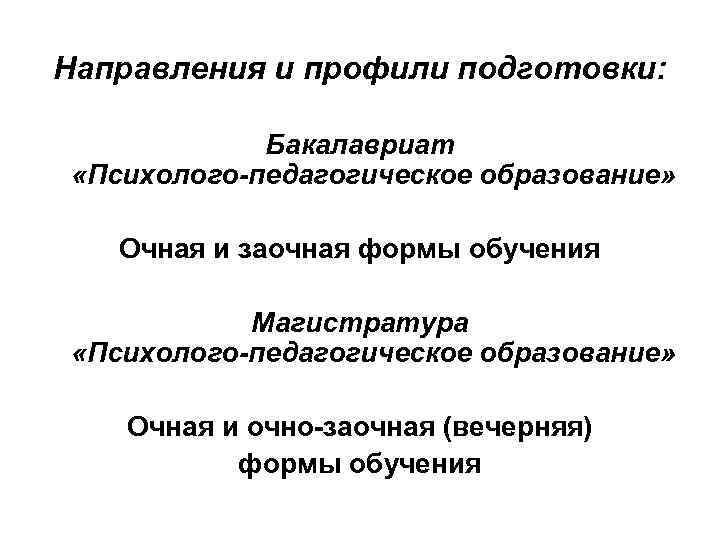 Направления и профили подготовки:

Бакалавриат
«Психолого-педагогическое образование»

Очная и заочная формы обучения

Магистратура
«Психолого-педагогическое образование»

Очная и очно-заочная (вечерняя) формы обучения